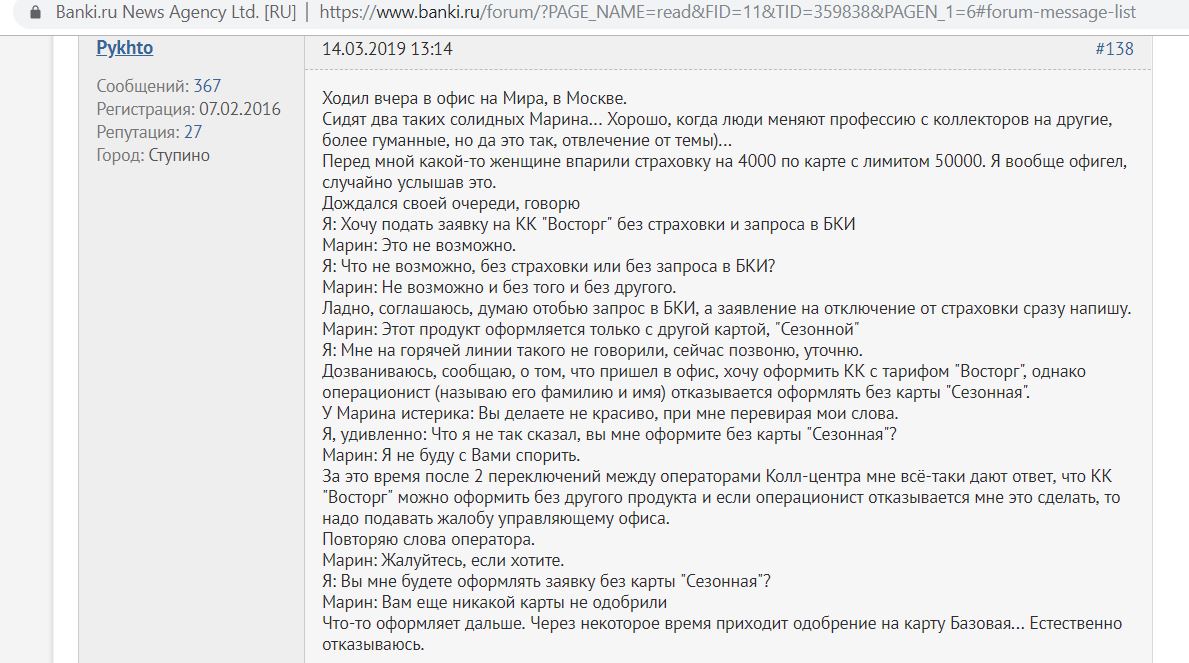 Banki.ru News Agency Ltd. [RU] | https://www.banki.ru/forum/?PAGE_NAME=read&FID=11&TID=359838&PAGEN_1=6#forum-message-list

Pykhto

Сообщений: 367
Регистрация: 07.02.2016
Репутация: 27
Город: Ступино

14.03.2019 13:14

#138

Ходил вчера в офис на Мира, в Москве.
Сидят два таких солидных Марина... Хорошо, когда люди меняют профессию с коллекторов на другие, более гуманные, но да это так, отвлечение от темы)...
Перед мной какой-то женщине впарили страховку на 4000 по карте с лимитом 50000. Я вообще офигел, случайно услышав это.
Дождался своей очереди, говорю
Я: Хочу подать заявку на КК "Восторг" без страховки и запроса в БКИ
Марин: Это не возможно.
Я: Что не возможно, без страховки или без запроса в БКИ?
Марин: Не возможно и без того и без другого.
Ладно, соглашаюсь, думаю отобью запрос в БКИ, а заявление на отключение от страховки сразу напишу.
Марин: Этот продукт оформляется только с другой картой, "Сезонной"
Я: Мне на горячей линии такого не говорили, сейчас позвоню, уточню.
Дозваниваюсь, сообщаю, о том, что пришел в офис, хочу оформить КК с тарифом "Восторг", однако операционист (называю его фамилию и имя) отказывается оформлять без карты "Сезонная".
У Марина истерика: Вы делаете не красиво, при мне перевирая мои слова.
Я, удивленно: Что я не так сказал, вы мне оформите без карты "Сезонная"?
Марин: Я не буду с Вами спорить.
За это время после 2 переключений между операторами Колл-центра мне всё-таки дают ответ, что КК "Восторг" можно оформить без другого продукта и если операционист отказывается мне это сделать, то надо подавать жалобу управляющему офиса.
Повторяю слова оператора.
Марин: Жалуйтесь, если хотите.
Я: Вы мне будете оформлять заявку без карты "Сезонная"?
Марин: Вам еще никакой карты не одобрили
Что-то оформляет дальше. Через некоторое время приходит одобрение на карту Базовая... Естественно отказываюсь.